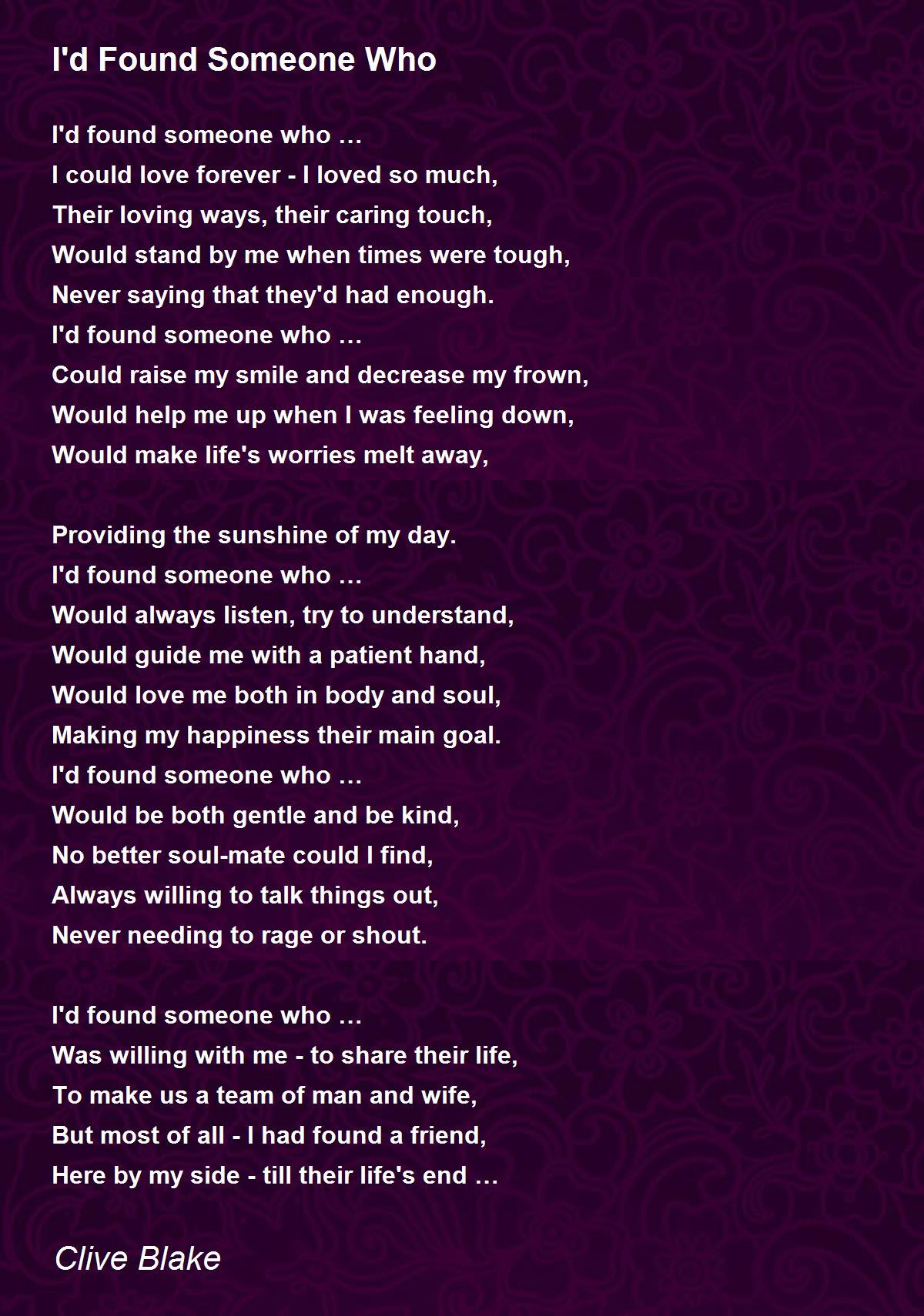 I'd Found Someone Who

I'd found someone who …
I could love forever - I loved so much,
Their loving ways, their caring touch,
Would stand by me when times were tough,
Never saying that they'd had enough.
I'd found someone who …
Could raise my smile and decrease my frown,
Would help me up when I was feeling down,
Would make life's worries melt away,

Providing the sunshine of my day.
I'd found someone who …
Would always listen, try to understand,
Would guide me with a patient hand,
Would love me both in body and soul,
Making my happiness their main goal.
I'd found someone who …
Would be both gentle and be kind,
No better soul-mate could I find,
Always willing to talk things out,
Never needing to rage or shout.

I'd found someone who …
Was willing with me - to share their life,
To make us a team of man and wife,
But most of all - I had found a friend,
Here by my side - till their life's end …

Clive Blake